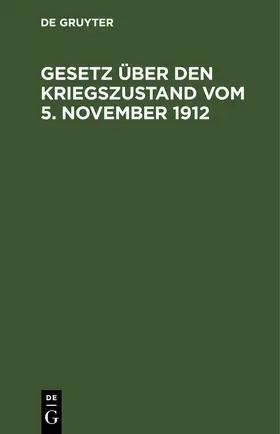 DE GRUYTER

GESETZ ÜBER DEN KRIEGSZUSTAND VOM 5. NOVEMBER 1912

DE
G